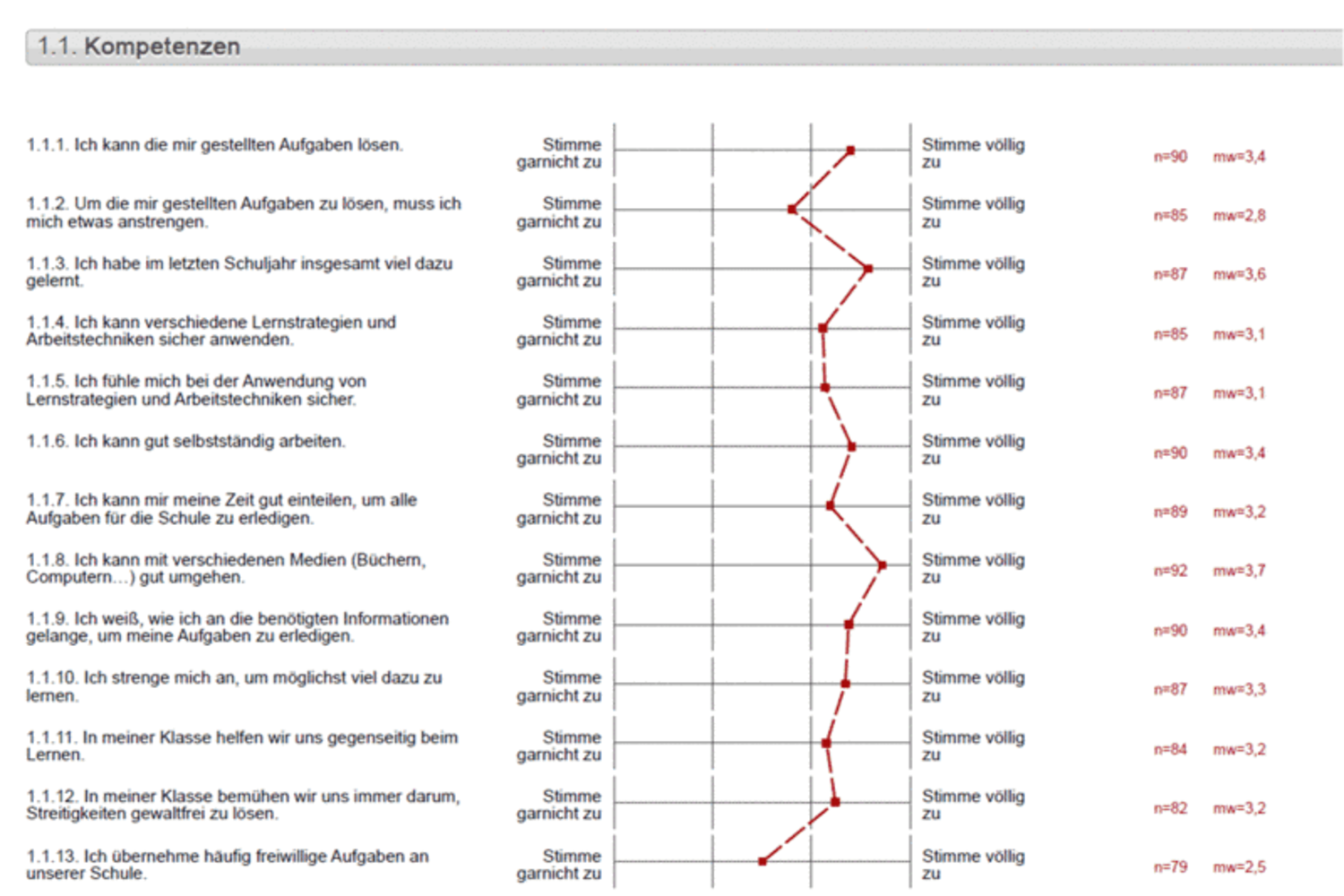 1.1. Kompetenzen

1.1.1. Ich kann die mir gestellten Aufgaben lösen. Stimme garnicht zu Stimme völlig zu n=90 mw=3,4

1.1.2. Um die mir gestellten Aufgaben zu lösen, muss ich mich etwas anstrengen. Stimme garnicht zu Stimme völlig zu n=85 mw=2,8

1.1.3. Ich habe im letzten Schuljahr insgesamt viel dazu gelernt. Stimme garnicht zu Stimme völlig zu n=87 mw=3,6

1.1.4. Ich kann verschiedene Lernstrategien und Arbeitstechniken sicher anwenden. Stimme garnicht zu Stimme völlig zu n=85 mw=3,1

1.1.5. Ich fühle mich bei der Anwendung von Lernstrategien und Arbeitstechniken sicher. Stimme garnicht zu Stimme völlig zu n=87 mw=3,1

1.1.6. Ich kann gut selbstständig arbeiten. Stimme garnicht zu Stimme völlig zu n=90 mw=3,4

1.1.7. Ich kann mir meine Zeit gut einteilen, um alle Aufgaben für die Schule zu erledigen. Stimme garnicht zu Stimme völlig zu n=89 mw=3,2

1.1.8. Ich kann mit verschiedenen Medien (Büchern, Computern…) gut umgehen. Stimme garnicht zu Stimme völlig zu n=92 mw=3,7

1.1.9. Ich weiß, wie ich an die benötigten Informationen gelange, um meine Aufgaben zu erledigen. Stimme garnicht zu Stimme völlig zu n=90 mw=3,4

1.1.10. Ich strenge mich an, um möglichst viel dazu zu lernen. Stimme garnicht zu Stimme völlig zu n=87 mw=3,3

1.1.11. In meiner Klasse helfen wir uns gegenseitig beim Lernen. Stimme garnicht zu Stimme völlig zu n=84 mw=3,2

1.1.12. In meiner Klasse bemühen wir uns immer darum, Streitigkeiten gewaltfrei zu lösen. Stimme garnicht zu Stimme völlig zu n=82 mw=3,2

1.1.13. Ich übernehme häufig freiwillige Aufgaben an unserer Schule. Stimme garnicht zu Stimme völlig zu n=79 mw=2,5